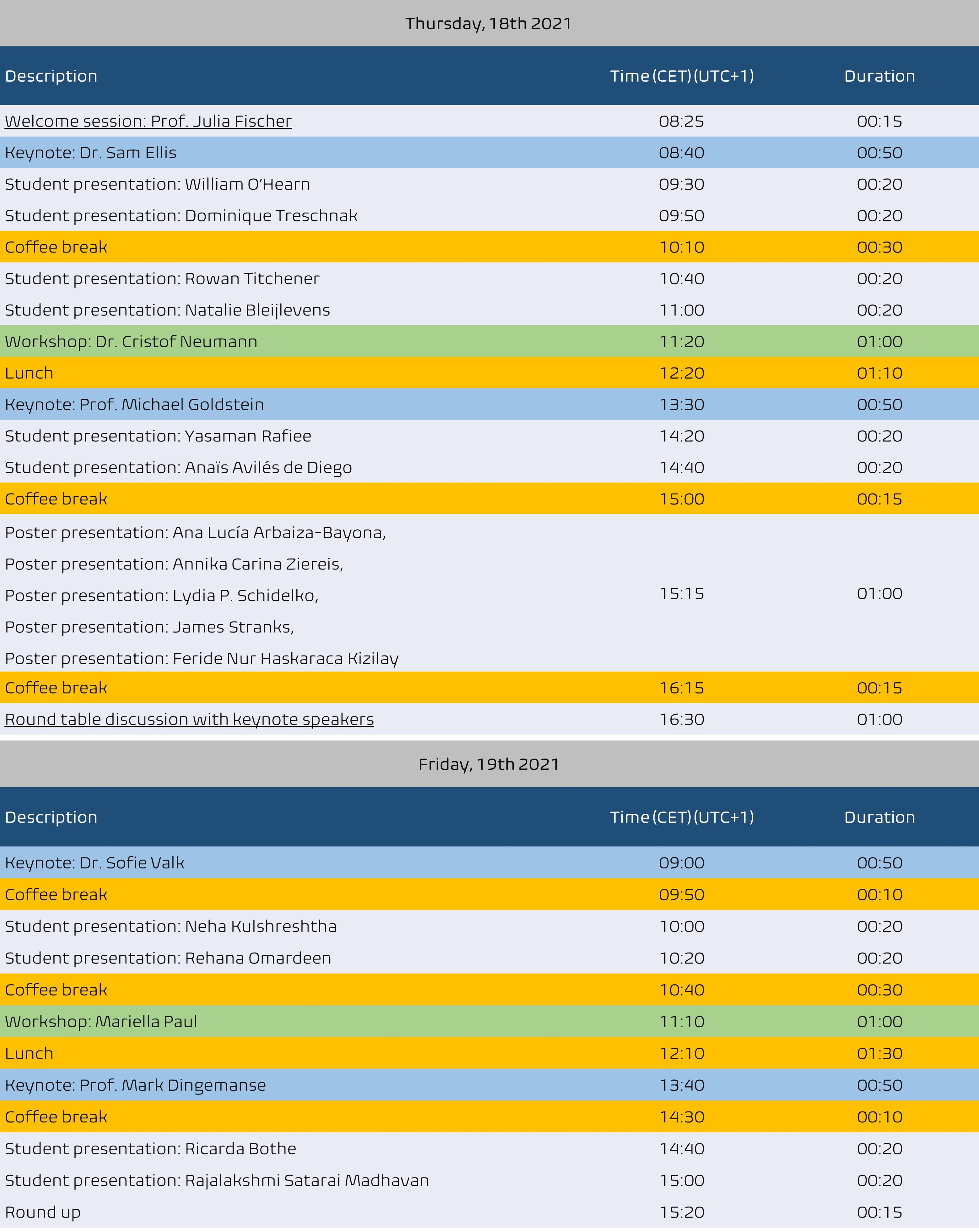 Thursday, 18th 2021

| Description | Time (CET) (UTC+1) | Duration |
|---|---|---|
| Welcome session: Prof. Julia Fischer | 08:25 | 00:15 |
| Keynote: Dr. Sam Ellis | 08:40 | 00:50 |
| Student presentation: William O'Hearn | 09:30 | 00:20 |
| Student presentation: Dominique Treschnak | 09:50 | 00:20 |
| Coffee break | 10:10 | 00:30 |
| Student presentation: Rowan Titchener | 10:40 | 00:20 |
| Student presentation: Natalie Bleijlevens | 11:00 | 00:20 |
| Workshop: Dr. Cristof Neumann | 11:20 | 01:00 |
| Lunch | 12:20 | 01:10 |
| Keynote: Prof. Michael Goldstein | 13:30 | 00:50 |
| Student presentation: Yasaman Rafiee | 14:20 | 00:20 |
| Student presentation: Anaïs Avilés de Diego | 14:40 | 00:20 |
| Coffee break | 15:00 | 00:15 |
| Poster presentation: Ana Lucía Arbaiza-Bayona, Poster presentation: Annika Carina Ziereis, Poster presentation: Lydia P. Schidelko, Poster presentation: James Stranks, Poster presentation: Feride Nur Haskaraca Kizilay | 15:15 | 01:00 |
| Coffee break | 16:15 | 00:15 |
| Round table discussion with keynote speakers | 16:30 | 01:00 |

Friday, 19th 2021

| Description | Time (CET) (UTC+1) | Duration |
|---|---|---|
| Keynote: Dr. Sofie Valk | 09:00 | 00:50 |
| Coffee break | 09:50 | 00:10 |
| Student presentation: Neha Kulshreshtha | 10:00 | 00:20 |
| Student presentation: Rehana Omardeen | 10:20 | 00:20 |
| Coffee break | 10:40 | 00:30 |
| Workshop: Mariella Paul | 11:10 | 01:00 |
| Lunch | 12:10 | 01:30 |
| Keynote: Prof. Mark Dingemanse | 13:40 | 00:50 |
| Coffee break | 14:30 | 00:10 |
| Student presentation: Ricarda Bothe | 14:40 | 00:20 |
| Student presentation: Rajalakshmi Satarai Madhavan | 15:00 | 00:20 |
| Round up | 15:20 | 00:15 |